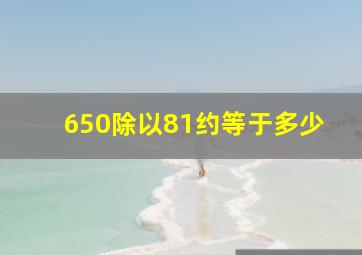 650除以81约等于多少